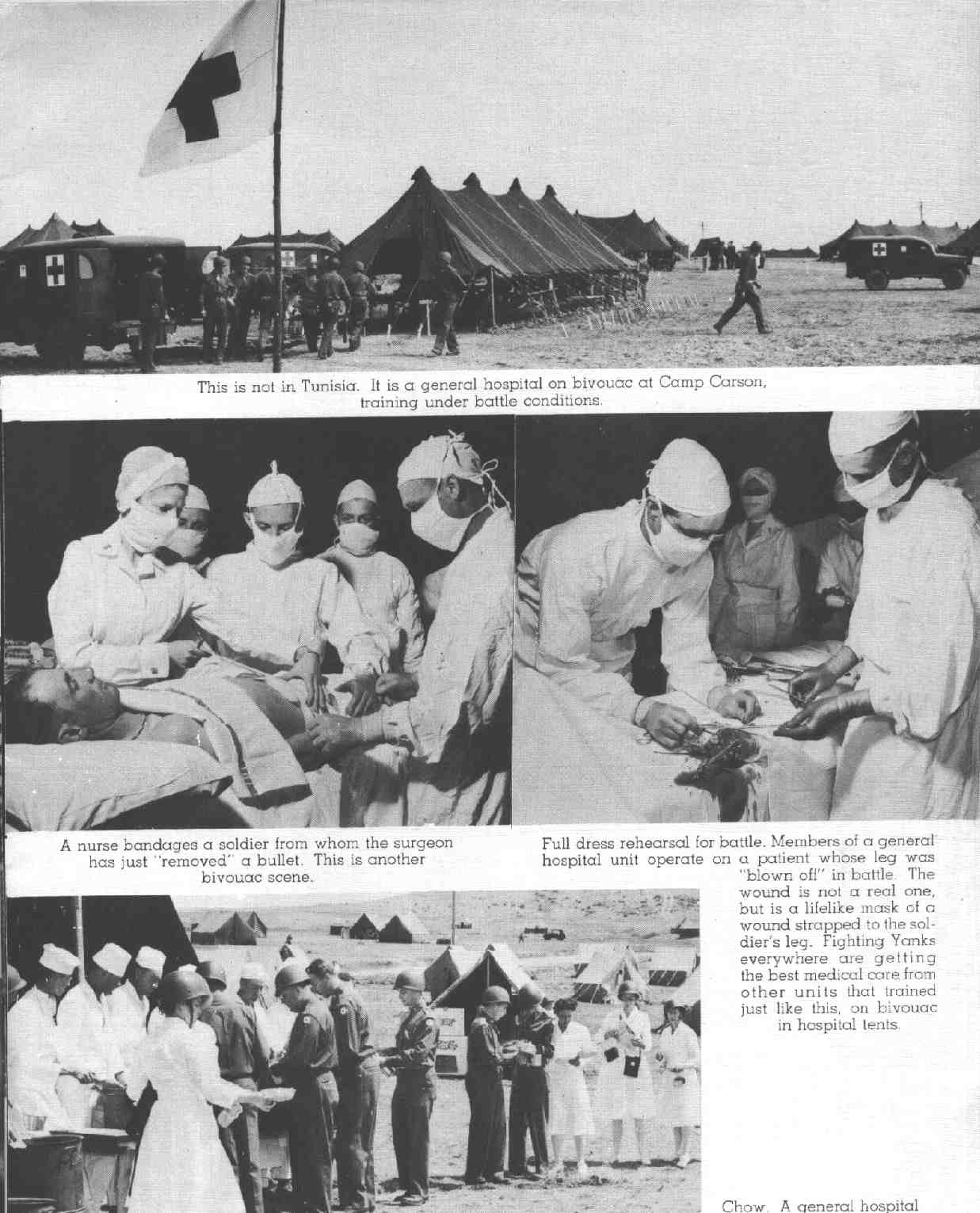 This is not in Tunisia. It is a general hospital on bivouac at Camp Carson, training under battle conditions.

A nurse bandages a soldier from whom the surgeon has just "removed" a bullet. This is another bivouac scene.

Full dress rehearsal for battle. Members of a general hospital unit operate on a patient whose leg was "blown off" in battle. The wound is not a real one, but is a lifelike mask of a wound strapped to the soldier's leg. Fighting Yanks everywhere are getting the best medical care from other units that trained just like this, on bivouac in hospital tents.

Chow. A general hospital